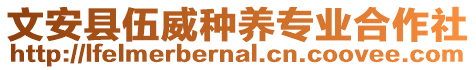 文安县伍威种养专业合作社
http://lfelmerbernal.cn.coovee.com